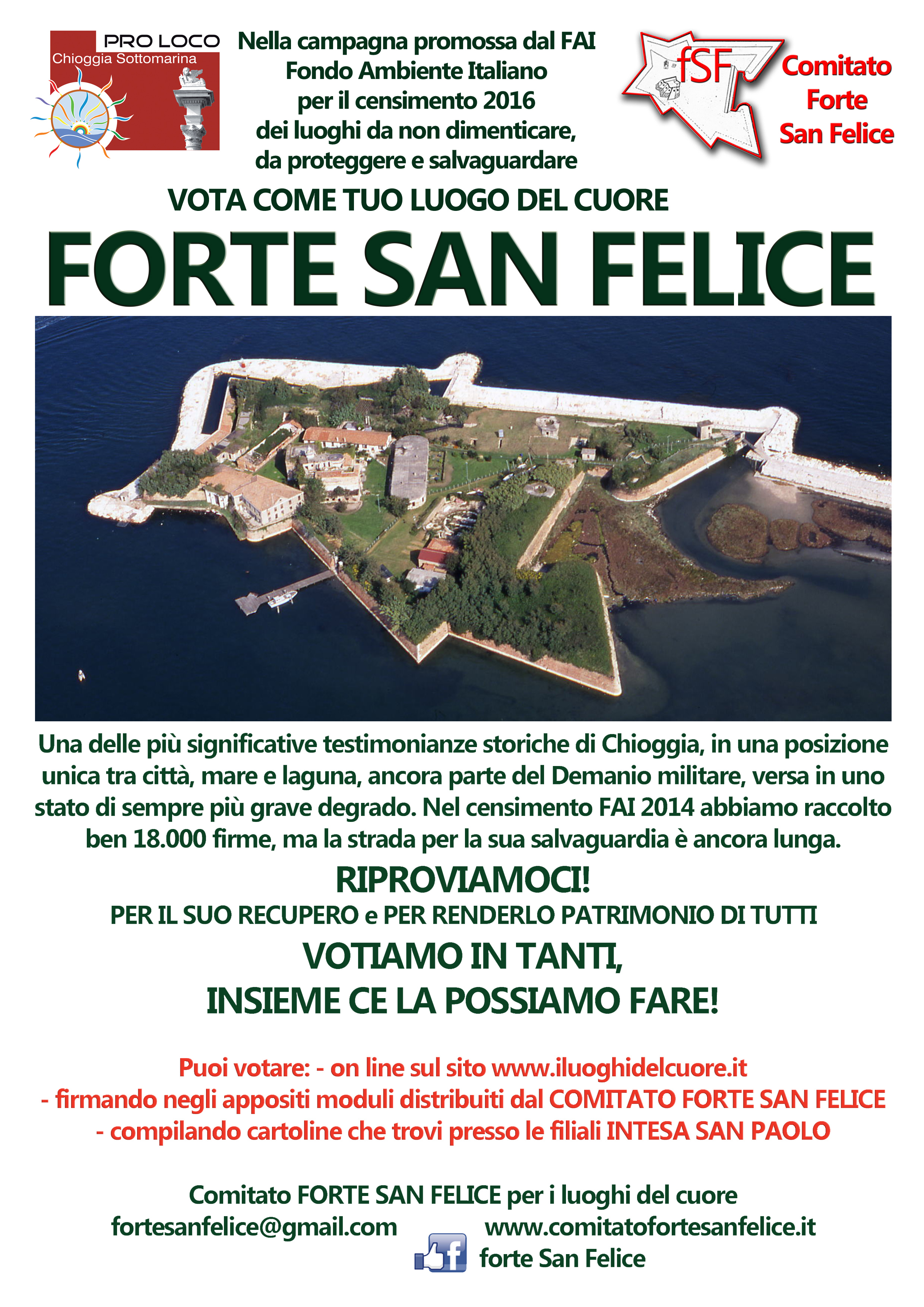 PRO LOCO
Chioggia Sottomarina

Nella campagna promossa dal FAI
Fondo Ambiente Italiano
per il censimento 2016
dei luoghi da non dimenticare,
da proteggere e salvaguardare

fSF
Comitato
Forte
San Felice

VOTA COME TUO LUOGO DEL CUORE

FORTE SAN FELICE

Una delle più significative testimonianze storiche di Chioggia, in una posizione unica tra città, mare e laguna, ancora parte del Demanio militare, versa in uno stato di sempre più grave degrado. Nel censimento FAI 2014 abbiamo raccolto ben 18.000 firme, ma la strada per la sua salvaguardia è ancora lunga.

RIPROVIAMOCI!

PER IL SUO RECUPERO e PER RENDERLO PATRIMONIO DI TUTTI

VOTIAMO IN TANTI,
INSIEME CE LA POSSIAMO FARE!

Puoi votare: - on line sul sito www.iluoghidelcuore.it
- firmando negli appositi moduli distribuiti dal COMITATO FORTE SAN FELICE
- compilando cartoline che trovi presso le filiali INTESA SAN PAOLO

Comitato FORTE SAN FELICE per i luoghi del cuore
fortesanfelice@gmail.com www.comitatofortesanfelice.it
forte San Felice